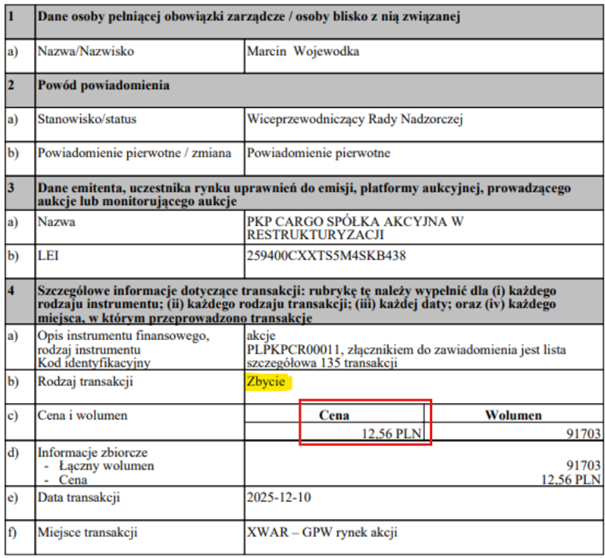 | 1 | Dane osoby pełniącej obowiązki zarządcze / osoby blisko z nią związanej | |
|---|---|---|
| a) | Nazwa/Nazwisko | Marcin Wojewodka |
| 2 | Powód powiadomienia | |
| a) | Stanowisko/status | Wiceprzewodniczący Rady Nadzorczej |
| b) | Powiadomienie pierwotne / zmiana | Powiadomienie pierwotne |
| 3 | Dane emitenta, uczestnika rynku uprawnień do emisji, platformy aukcyjnej, prowadzącego aukcje lub monitorującego aukcje | |
| a) | Nazwa | PKP CARGO SPÓŁKA AKCYJNA W RESTRUKTURYZACJI |
| b) | LEI | 259400CXXTS5M4SKB438 |
| 4 | Szczegółowe informacje dotyczące transakcji: rubrykę tę należy wypełnić dla (i) każdego rodzaju instrumentu; (ii) każdego rodzaju transakcji; (iii) każdej daty; oraz (iv) każdego miejsca, w którym przeprowadzono transakcje | |
| a) | Opis instrumentu finansowego, rodzaj instrumentu Kod identyfikacyjny | akcje PLPKPCR00011, złącznikiem do zawiadomienia jest lista szczegółowa 135 transakcji |
| b) | Rodzaj transakcji | Zbycie |
| c) | Cena i wolumen | Cena: 12,56 PLN; Wolumen: 91703 |
| d) | Informacje zbiorcze - Łączny wolumen - Cena | 91703 12,56 PLN |
| e) | Data transakcji | 2025-12-10 |
| f) | Miejsce transakcji | XWAR – GPW rynek akcji |